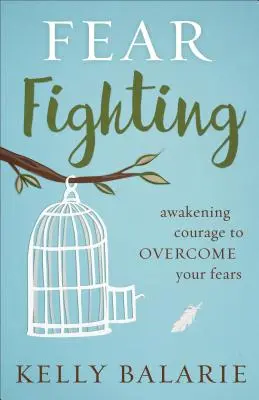 FEAR
Fighting

awakening courage to OVERCOME your fears

KELLY BALARIE